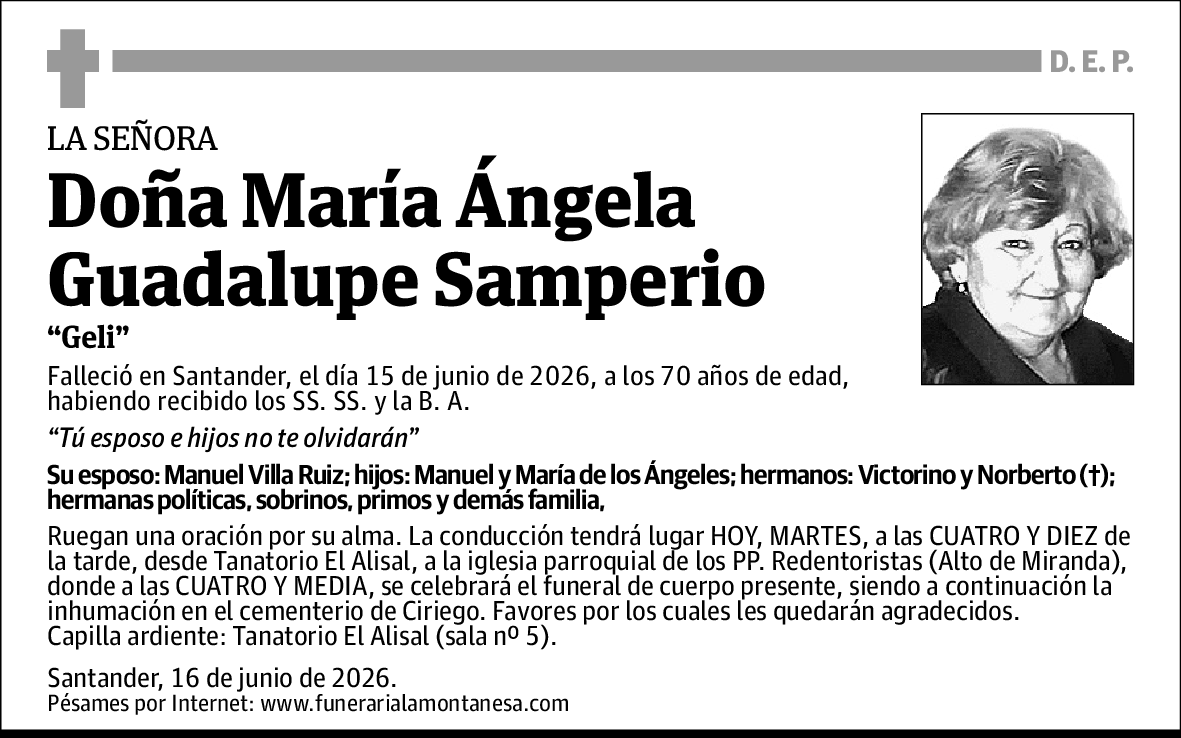 D. E. P.

LA SEÑORA

Doña María Ángela Guadalupe Samperio

"Geli"

Falleció en Santander, el día 15 de junio de 2026, a los 70 años de edad, habiendo recibido los SS. SS. y la B. A.

"Tú esposo e hijos no te olvidarán"

Su esposo: Manuel Villa Ruiz; hijos: Manuel y María de los Ángeles; hermanos: Victorino y Norberto (†); hermanas políticas, sobrinos, primos y demás familia,

Ruegan una oración por su alma. La conducción tendrá lugar HOY, MARTES, a las CUATRO Y DIEZ de la tarde, desde Tanatorio El Alisal, a la iglesia parroquial de los PP. Redentoristas (Alto de Miranda), donde a las CUATRO Y MEDIA, se celebrará el funeral de cuerpo presente, siendo a continuación la inhumación en el cementerio de Ciriego. Favores por los cuales les quedarán agradecidos.
Capilla ardiente: Tanatorio El Alisal (sala nº 5).

Santander, 16 de junio de 2026.
Pésames por Internet: www.funerarialamontanesa.com